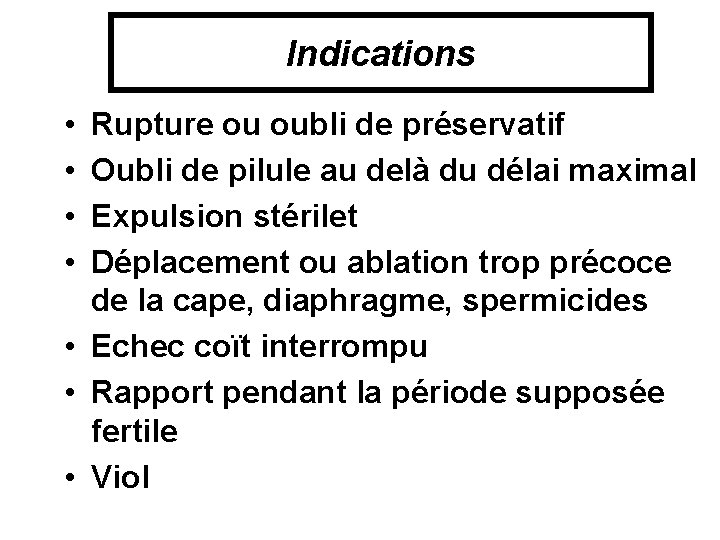 Indications

• Rupture ou oubli de préservatif
• Oubli de pilule au delà du délai maximal
• Expulsion stérilet
• Déplacement ou ablation trop précoce de la cape, diaphragme, spermicides
• Echec coït interrompu
• Rapport pendant la période supposée fertile
• Viol